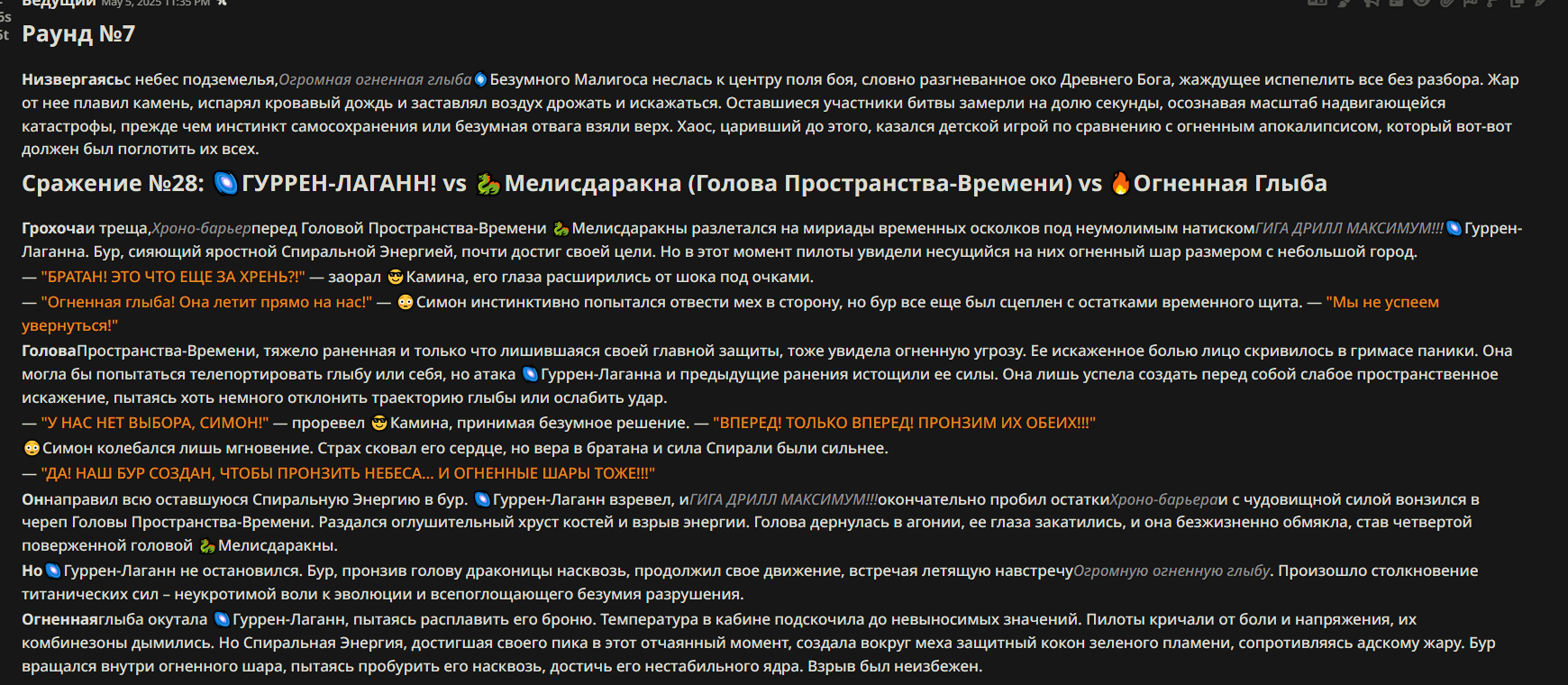 Ведущий May 5, 2025 11:35 PM

Раунд №7

Низвергаясьс небес подземелья,Огромная огненная глыба Безумного Малигоса неслась к центру поля боя, словно разгневанное око Древнего Бога, жаждущее испепелить все без разбора. Жар от нее плавил камень, испарял кровавый дождь и заставлял воздух дрожать и искажаться. Оставшиеся участники битвы замерли на долю секунды, осознавая масштаб надвигающейся катастрофы, прежде чем инстинкт самосохранения или безумная отвага взяли верх. Хаос, царивший до этого, казался детской игрой по сравнению с огненным апокалипсисом, который вот-вот должен был поглотить их всех.

Сражение №28: ГУРРЕН-ЛАГАНН! vs Мелисдаракна (Голова Пространства-Времени) vs Огненная Глыба

Грохочаи треща,Хроно-барьерперед Головой Пространства-Времени Мелисдаракны разлетался на мириады временных осколков под неумолимым натискомГИГА ДРИЛЛ МАКСИМУМ!!! Гуррен-Лаганна. Бур, сияющий яростной Спиральной Энергией, почти достиг своей цели. Но в этот момент пилоты увидели несущийся на них огненный шар размером с небольшой город.
— "БРАТАН! ЭТО ЧТО ЕЩЕ ЗА ХРЕНЬ?!" — заорал Камина, его глаза расширились от шока под очками.
— "Огненная глыба! Она летит прямо на нас!" — Симон инстинктивно попытался отвести мех в сторону, но бур все еще был сцеплен с остатками временного щита. — "Мы не успеем увернуться!"
ГоловаПространства-Времени, тяжело раненная и только что лишившаяся своей главной защиты, тоже увидела огненную угрозу. Ее искаженное болью лицо скривилось в гримасе паники. Она могла бы попытаться телепортировать глыбу или себя, но атака Гуррен-Лаганна и предыдущие ранения истощили ее силы. Она лишь успела создать перед собой слабое пространственное искажение, пытаясь хоть немного отклонить траекторию глыбы или ослабить удар.
— "У НАС НЕТ ВЫБОРА, СИМОН!" — проревел Камина, принимая безумное решение. — "ВПЕРЕД! ТОЛЬКО ВПЕРЕД! ПРОНЗИМ ИХ ОБЕИХ!!!"
Симон колебался лишь мгновение. Страх сковал его сердце, но вера в братана и сила Спирали были сильнее.
— "ДА! НАШ БУР СОЗДАН, ЧТОБЫ ПРОНЗИТЬ НЕБЕСА... И ОГНЕННЫЕ ШАРЫ ТОЖЕ!!!"
Оннаправил всю оставшуюся Спиральную Энергию в бур. Гуррен-Лаганн взревел, иГИГА ДРИЛЛ МАКСИМУМ!!!окончательно пробил остаткиХроно-барьераи с чудовищной силой вонзился в череп Головы Пространства-Времени. Раздался оглушительный хруст костей и взрыв энергии. Голова дернулась в агонии, ее глаза закатились, и она безжизненно обмякла, став четвертой поверженной головой Мелисдаракны.
Но Гуррен-Лаганн не остановился. Бур, пронзив голову драконицы насквозь, продолжил свое движение, встречая летящую навстречуОгромную огненную глыбу. Произошло столкновение титанических сил – неукротимой воли к эволюции и всепоглощающего безумия разрушения.
Огненнаяглыба окутала Гуррен-Лаганн, пытаясь расплавить его броню. Температура в кабине подскочила до невыносимых значений. Пилоты кричали от боли и напряжения, их комбинезоны дымились. Но Спиральная Энергия, достигшая своего пика в этот отчаянный момент, создала вокруг меха защитный кокон зеленого пламени, сопротивляясь адскому жару. Бур вращался внутри огненного шара, пытаясь пробурить его насквозь, достичь его нестабильного ядра. Взрыв был неизбежен.